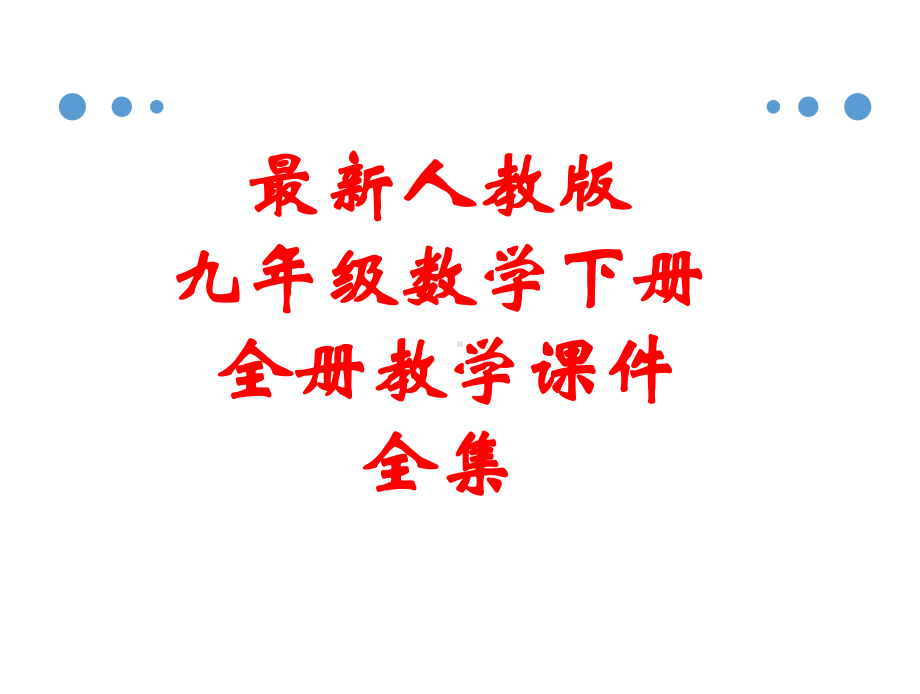 最新人教版
九年级数学下册
全册教学课件
全集